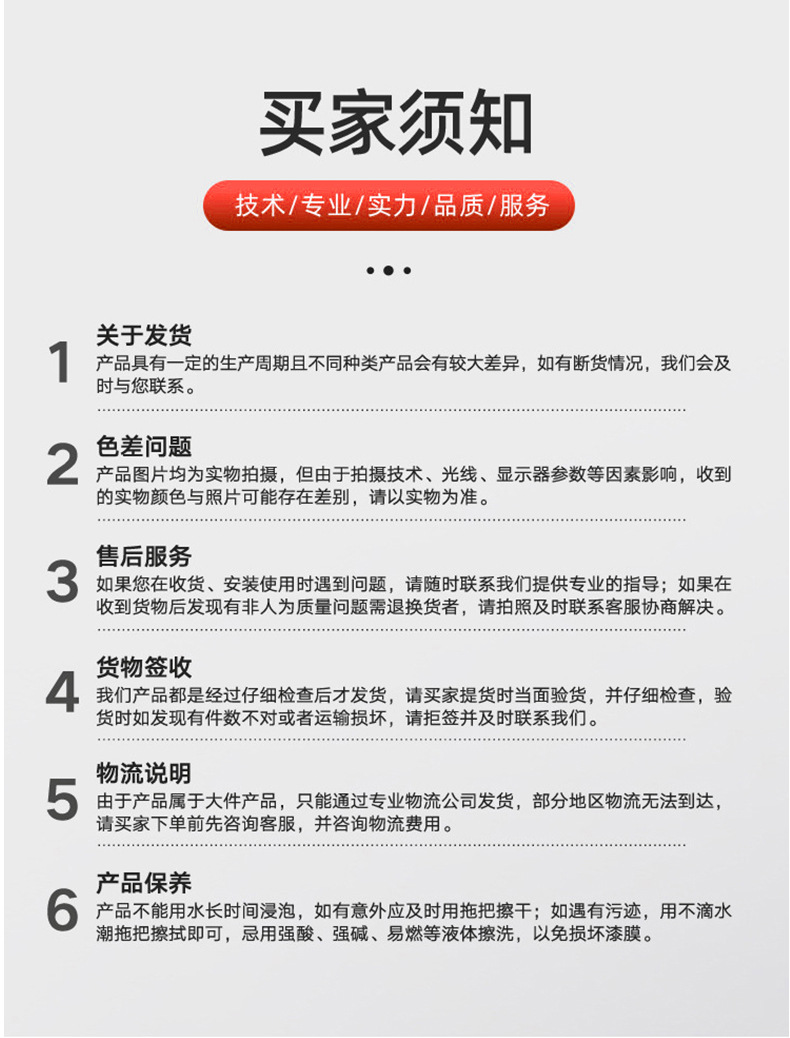 买家须知

技术/专业/实力/品质/服务

1
关于发货
产品具有一定的生产周期且不同种类产品会有较大差异，如有断货情况，我们会及时与您联系。

2
色差问题
产品图片均为实物拍摄，但由于拍摄技术、光线、显示器参数等因素影响，收到的实物颜色与照片可能存在差别，请以实物为准。

3
售后服务
如果您在收货、安装使用时遇到问题，请随时联系我们提供专业的指导；如果在收到货物后发现有非人为质量问题需退换货者，请拍照及时联系客服协商解决。

4
货物签收
我们产品都是经过仔细检查后才发货，请买家提货时当面验货，并仔细检查，验货时如发现有件数不对或者运输损坏，请拒签并及时联系我们。

5
物流说明
由于产品属于大件产品，只能通过专业物流公司发货，部分地区物流无法到达，请买家下单前先咨询客服，并咨询物流费用。

6
产品保养
产品不能用水长时间浸泡，如有意外应及时用拖把擦干；如遇有污迹，用不滴水潮拖把擦拭即可，忌用强酸、强碱、易燃等液体擦洗，以免损坏漆膜。